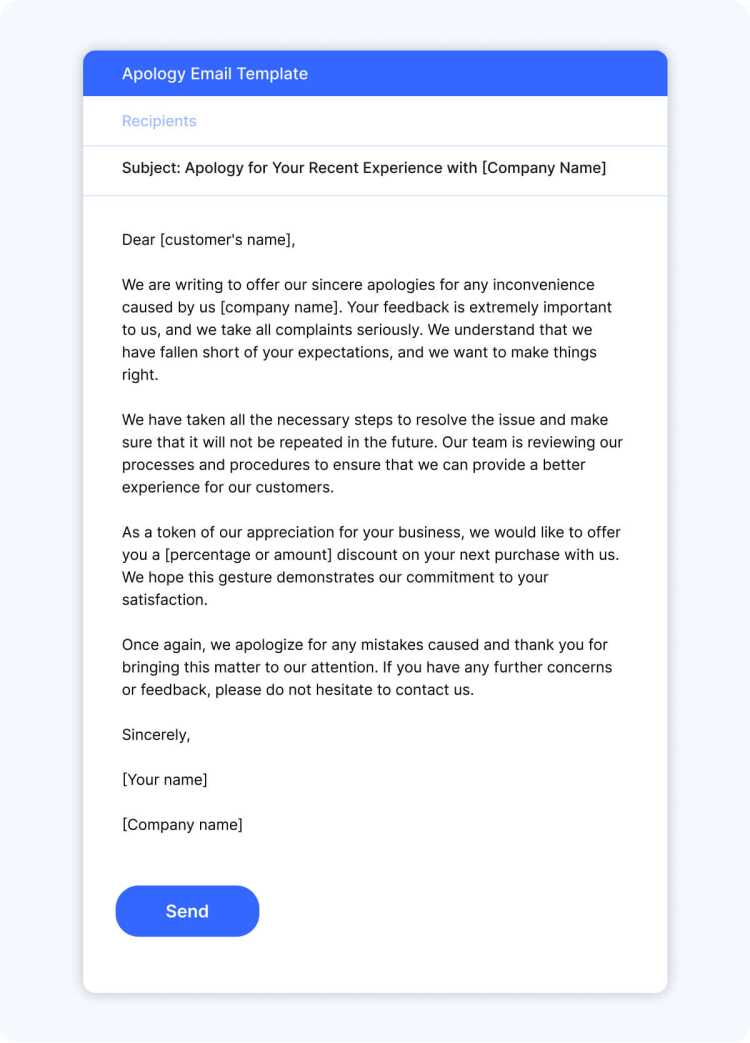 Apology Email Template

Recipients

Subject: Apology for Your Recent Experience with [Company Name]

Dear [customer's name],

We are writing to offer our sincere apologies for any inconvenience caused by us [company name]. Your feedback is extremely important to us, and we take all complaints seriously. We understand that we have fallen short of your expectations, and we want to make things right.

We have taken all the necessary steps to resolve the issue and make sure that it will not be repeated in the future. Our team is reviewing our processes and procedures to ensure that we can provide a better experience for our customers.

As a token of our appreciation for your business, we would like to offer you a [percentage or amount] discount on your next purchase with us. We hope this gesture demonstrates our commitment to your satisfaction.

Once again, we apologize for any mistakes caused and thank you for bringing this matter to our attention. If you have any further concerns or feedback, please do not hesitate to contact us.

Sincerely,

[Your name]

[Company name]

Send